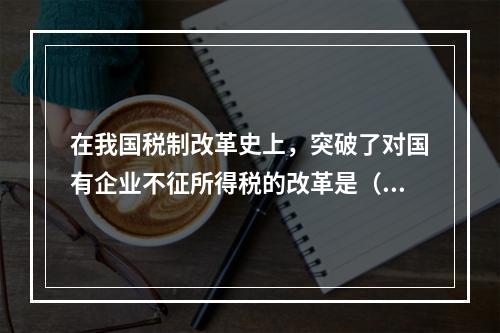 在我国税制改革史上，突破了对国有企业不征所得税的改革是（...